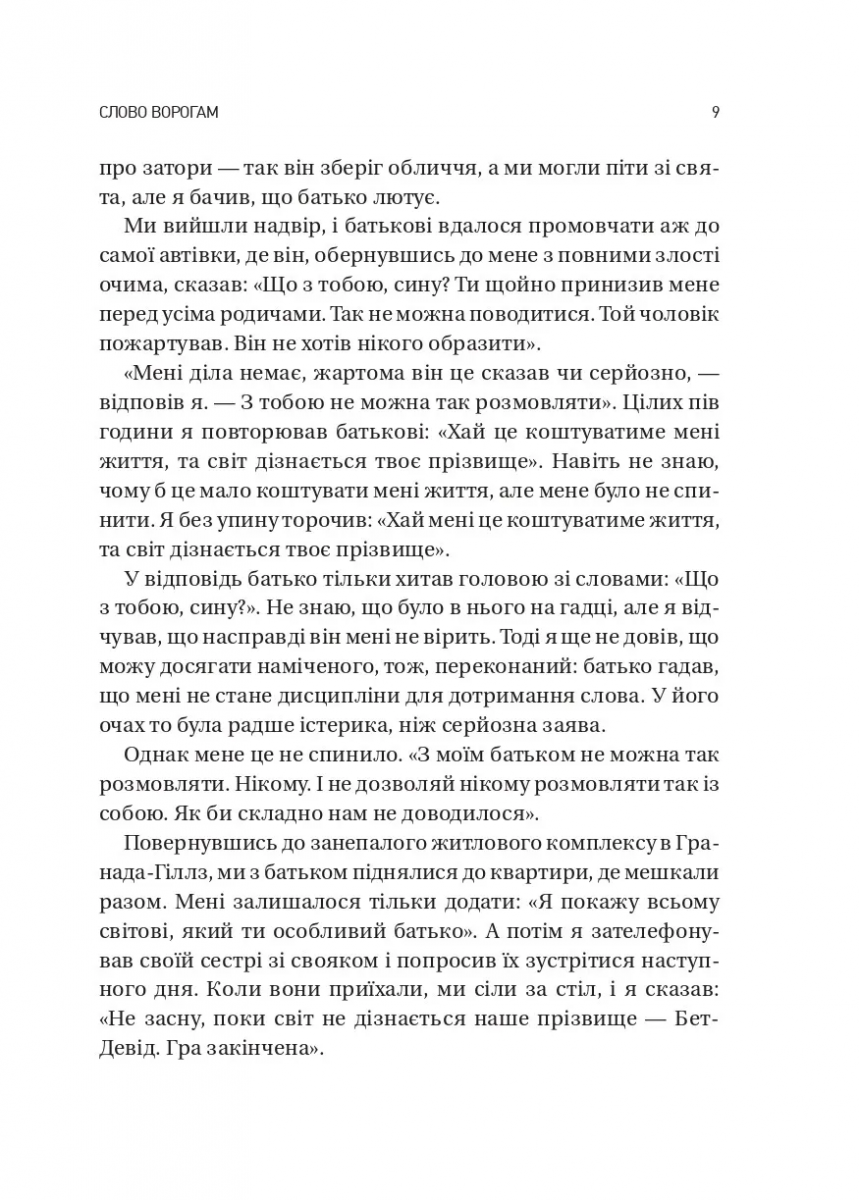 СЛОВО ВОРОГАМ 9

про затори — так він зберіг обличчя, а ми могли піти зі свята, але я бачив, що батько лютує.

Ми вийшли надвір, і батькові вдалося промовчати аж до самої автівки, де він, обернувшись до мене з повними злості очима, сказав: «Що з тобою, сину? Ти щойно принизив мене перед усіма родичами. Так не можна поводитися. Той чоловік пожартував. Він не хотів нікого образити».

«Мені діла немає, жартома він це сказав чи серйозно, — відповів я. — З тобою не можна так розмовляти». Цілих пів години я повторював батькові: «Хай це коштуватиме мені життя, та світ дізнається твоє прізвище». Навіть не знаю, чому б це мало коштувати мені життя, але мене було не спинити. Я без упину торочив: «Хай мені це коштуватиме життя, та світ дізнається твоє прізвище».

У відповідь батько тільки хитав головою зі словами: «Що з тобою, сину?». Не знаю, що було в нього на гадці, але я відчував, що насправді він мені не вірить. Тоді я ще не довів, що можу досягати наміченого, тож, переконаний: батько гадав, що мені не стане дисципліни для дотримання слова. У його очах то була радше істерика, ніж серйозна заява.

Однак мене це не спинило. «З моїм батьком не можна так розмовляти. Нікому. І не дозволяй нікому розмовляти так із собою. Як би складно нам не доводилося».

Повернувшись до занепалого житлового комплексу в Гранада-Гіллз, ми з батьком піднялися до квартири, де мешкали разом. Мені залишалося тільки додати: «Я покажу всьому світові, який ти особливий батько». А потім я зателефонував своїй сестрі зі свояком і попросив їх зустрітися наступного дня. Коли вони приїхали, ми сіли за стіл, і я сказав: «Не засну, поки світ не дізнається наше прізвище — Бет-Девід. Гра закінчена».